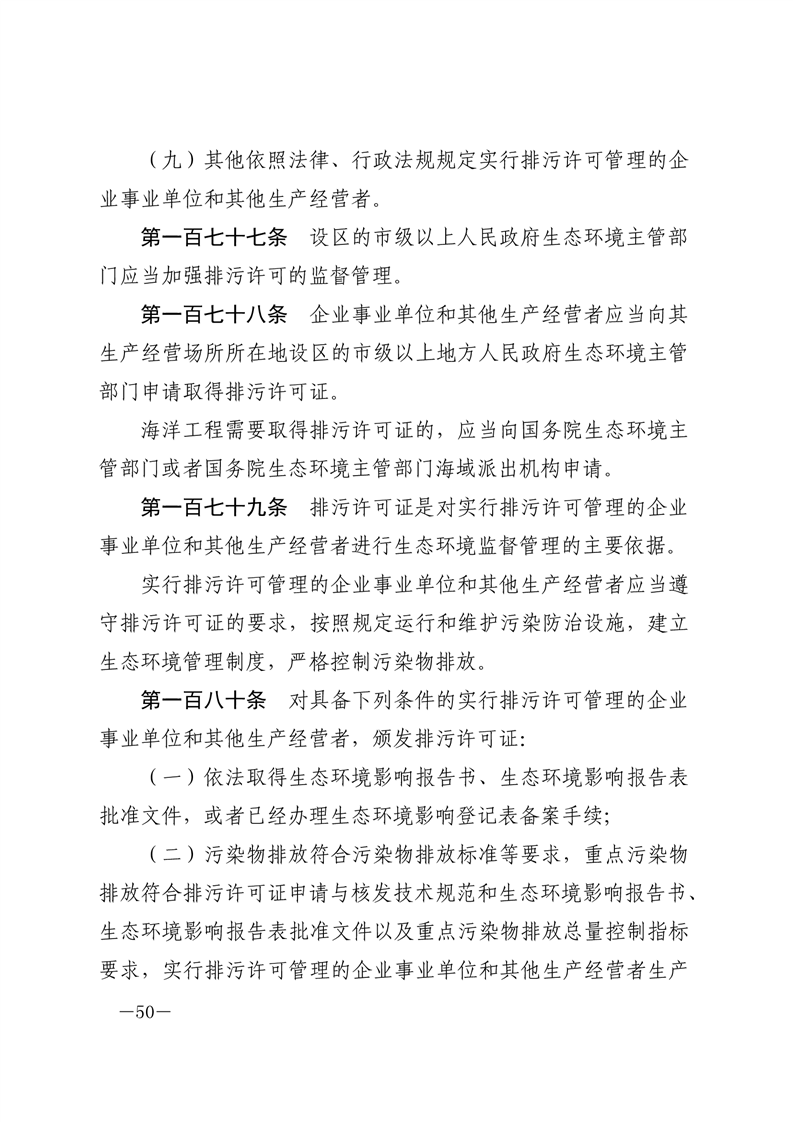 （九）其他依照法律、行政法规规定实行排污许可管理的企业事业单位和其他生产经营者。

第一百七十七条　设区的市级以上人民政府生态环境主管部门应当加强排污许可的监督管理。

第一百七十八条　企业事业单位和其他生产经营者应当向其生产经营场所所在地设区的市级以上地方人民政府生态环境主管部门申请取得排污许可证。

海洋工程需要取得排污许可证的，应当向国务院生态环境主管部门或者国务院生态环境主管部门海域派出机构申请。

第一百七十九条　排污许可证是对实行排污许可管理的企业事业单位和其他生产经营者进行生态环境监督管理的主要依据。

实行排污许可管理的企业事业单位和其他生产经营者应当遵守排污许可证的要求，按照规定运行和维护污染防治设施，建立生态环境管理制度，严格控制污染物排放。

第一百八十条　对具备下列条件的实行排污许可管理的企业事业单位和其他生产经营者，颁发排污许可证：

（一）依法取得生态环境影响报告书、生态环境影响报告表批准文件，或者已经办理生态环境影响登记表备案手续；

（二）污染物排放符合污染物排放标准等要求，重点污染物排放符合排污许可证申请与核发技术规范和生态环境影响报告书、生态环境影响报告表批准文件以及重点污染物排放总量控制指标要求，实行排污许可管理的企业事业单位和其他生产经营者生产

—50—